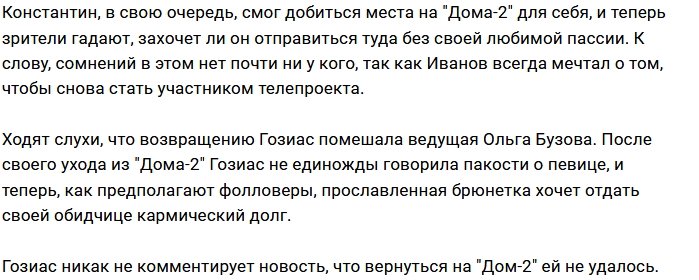 Константин, в свою очередь, смог добиться места на "Дома-2" для себя, и теперь зрители гадают, захочет ли он отправиться туда без своей любимой пассии. К слову, сомнений в этом нет почти ни у кого, так как Иванов всегда мечтал о том, чтобы снова стать участником телепроекта.

Ходят слухи, что возвращению Гозиас помешала ведущая Ольга Бузова. После своего ухода из "Дома-2" Гозиас не единожды говорила пакости о певице, и теперь, как предполагают фолловеры, прославленная брюнетка хочет отдать своей обидчице кармический долг.

Гозиас никак не комментирует новость, что вернуться на "Дом-2" ей не удалось.